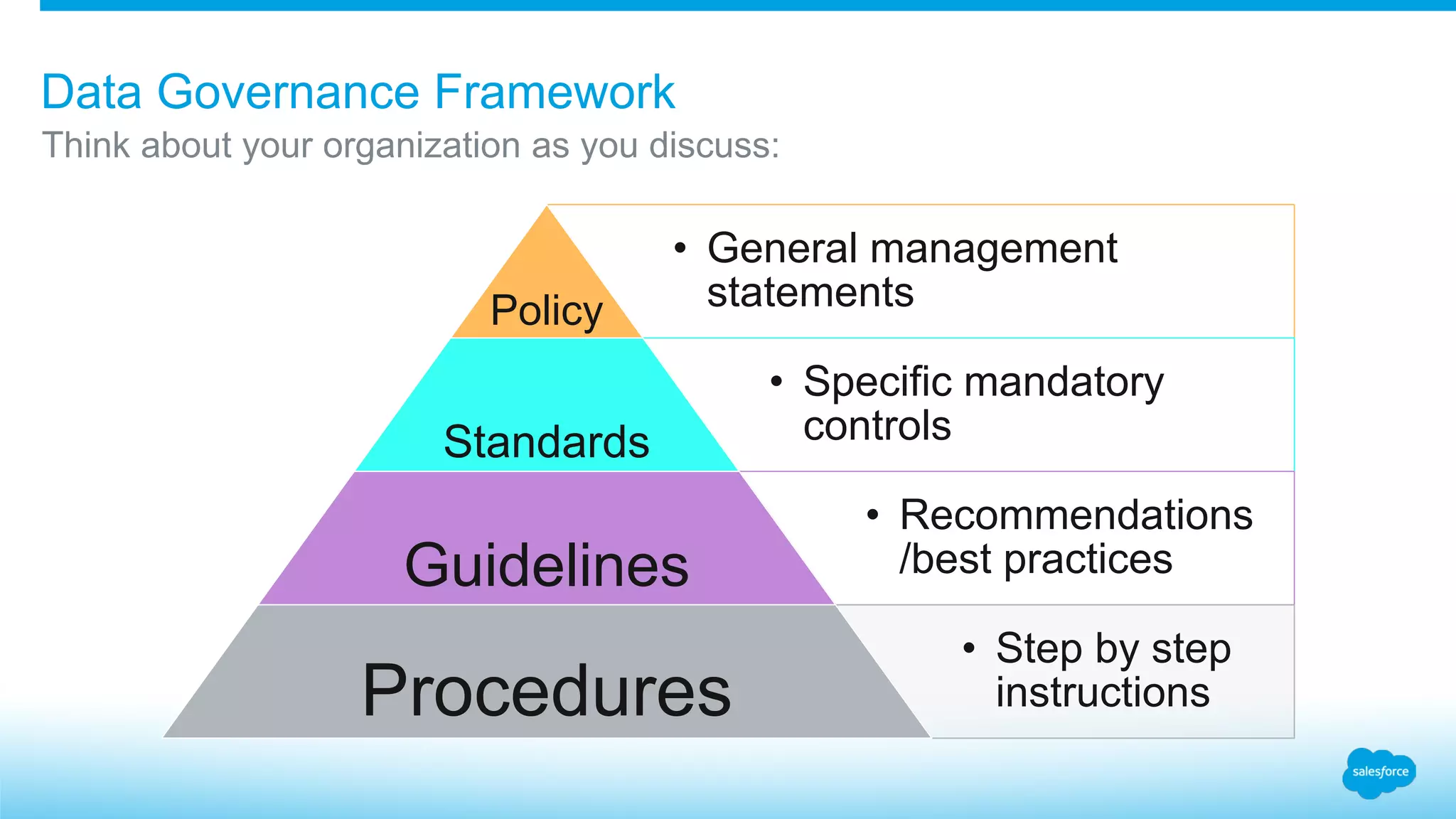 Data Governance Framework
Think about your organization as you discuss:

Policy
• General management statements

Standards
• Specific mandatory controls

Guidelines
• Recommendations /best practices

Procedures
• Step by step instructions

salesforce